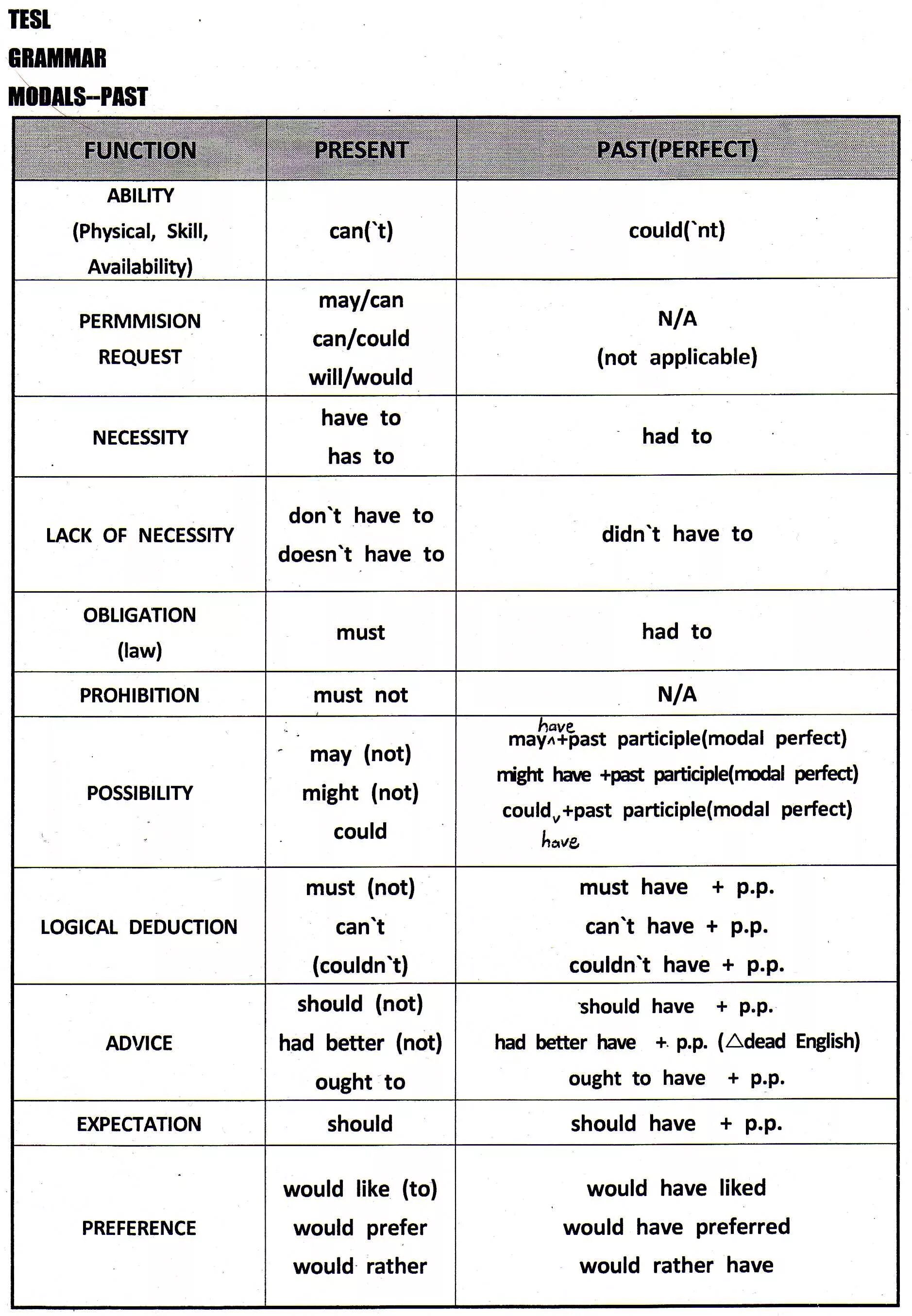 TESL
GRAMMAR
MODALS--PAST

| FUNCTION | PRESENT | PAST(PERFECT) |
|---|---|---|
| ABILITY (Physical, Skill, Availability) | can(`t) | could(`nt) |
| PERMMISION REQUEST | may/can can/could will/would | N/A (not applicable) |
| NECESSITY | have to has to | had to |
| LACK OF NECESSITY | don`t have to doesn`t have to | didn`t have to |
| OBLIGATION (law) | must | had to |
| PROHIBITION | must not | N/A |
| POSSIBILITY | may (not) might (not) could | may have +past participle(modal perfect) might have +past participle(modal perfect) could have +past participle(modal perfect) |
| LOGICAL DEDUCTION | must (not) can`t (couldn`t) | must have + p.p. can`t have + p.p. couldn`t have + p.p. |
| ADVICE | should (not) had better (not) ought to | should have + p.p. had better have + p.p. (△dead English) ought to have + p.p. |
| EXPECTATION | should | should have + p.p. |
| PREFERENCE | would like (to) would prefer would rather | would have liked would have preferred would rather have |